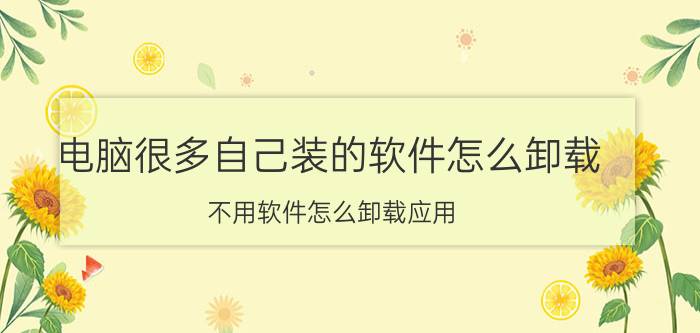 电脑很多自己装的软件怎么卸载

不用软件怎么卸载应用